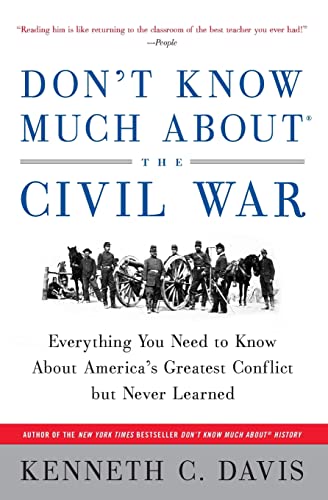 "Reading him is like returning to the classroom of the best teacher you ever had!"
—People

DON'T KNOW MUCH ABOUT®

THE

CIVIL WAR

Everything You Need to Know About America's Greatest Conflict but Never Learned

AUTHOR OF THE NEW YORK TIMES BESTSELLER DON'T KNOW MUCH ABOUT® HISTORY

KENNETH C. DAVIS